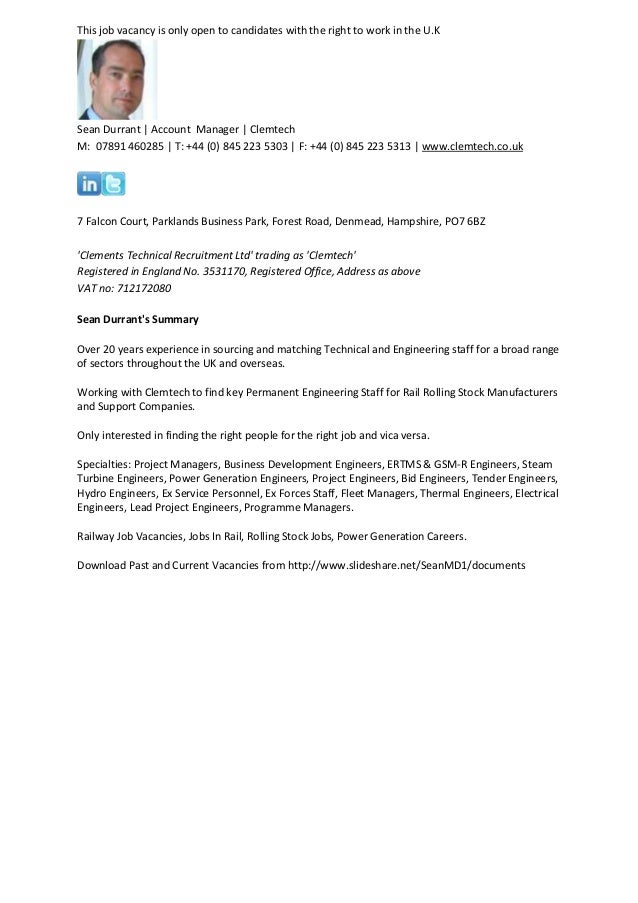 This job vacancy is only open to candidates with the right to work in the U.K

Sean Durrant | Account Manager | Clemtech
M: 07891 460285 | T: +44 (0) 845 223 5303 | F: +44 (0) 845 223 5313 | www.clemtech.co.uk

in

7 Falcon Court, Parklands Business Park, Forest Road, Denmead, Hampshire, PO7 6BZ

'Clements Technical Recruitment Ltd' trading as 'Clemtech'
Registered in England No. 3531170, Registered Office, Address as above
VAT no: 712172080

Sean Durrant's Summary

Over 20 years experience in sourcing and matching Technical and Engineering staff for a broad range of sectors throughout the UK and overseas.

Working with Clemtech to find key Permanent Engineering Staff for Rail Rolling Stock Manufacturers and Support Companies.

Only interested in finding the right people for the right job and vica versa.

Specialties: Project Managers, Business Development Engineers, ERTMS & GSM-R Engineers, Steam Turbine Engineers, Power Generation Engineers, Project Engineers, Bid Engineers, Tender Engineers, Hydro Engineers, Ex Service Personnel, Ex Forces Staff, Fleet Managers, Thermal Engineers, Electrical Engineers, Lead Project Engineers, Programme Managers.

Railway Job Vacancies, Jobs In Rail, Rolling Stock Jobs, Power Generation Careers.

Download Past and Current Vacancies from http://www.slideshare.net/SeanMD1/documents